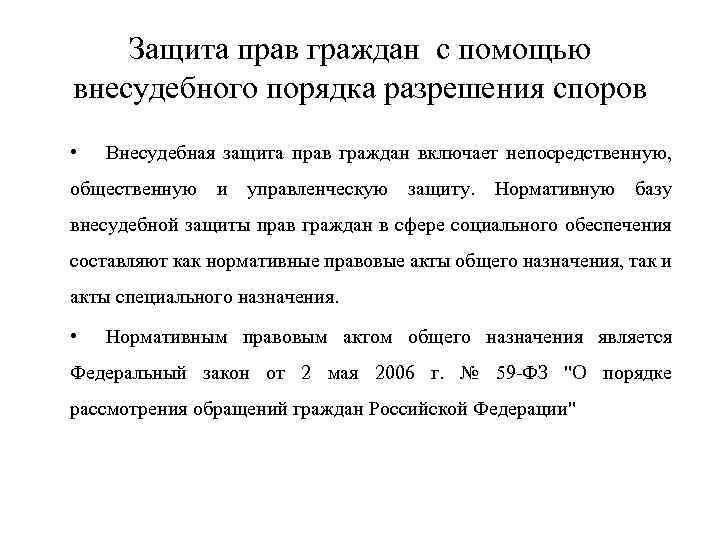 Защита прав граждан с помощью внесудебного порядка разрешения споров

• Внесудебная защита прав граждан включает непосредственную, общественную и управленческую защиту. Нормативную базу внесудебной защиты прав граждан в сфере социального обеспечения составляют как нормативные правовые акты общего назначения, так и акты специального назначения.

• Нормативным правовым актом общего назначения является Федеральный закон от 2 мая 2006 г. № 59-ФЗ "О порядке рассмотрения обращений граждан Российской Федерации"